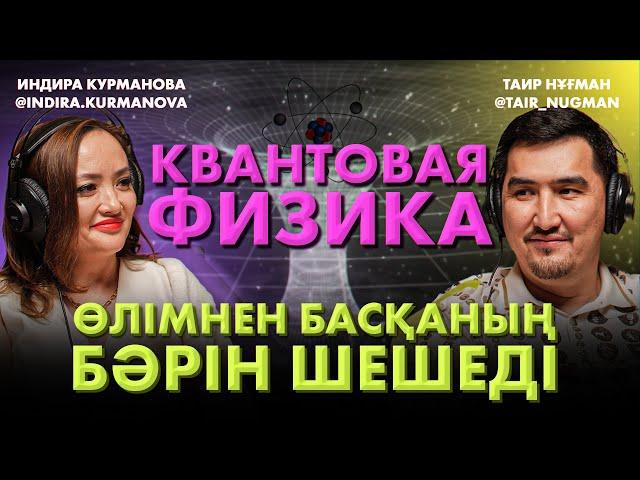 ИНДИРА КУРМАНОВА
@INDIRA.KURMANOVA

ТАИР НҰҒМАН
@TAIR_NUGMAN

КВАНТОВАЯ ФИЗИКА

ӨЛІМНЕН БАСҚАНЫҢ БӘРІН ШЕШЕДІ